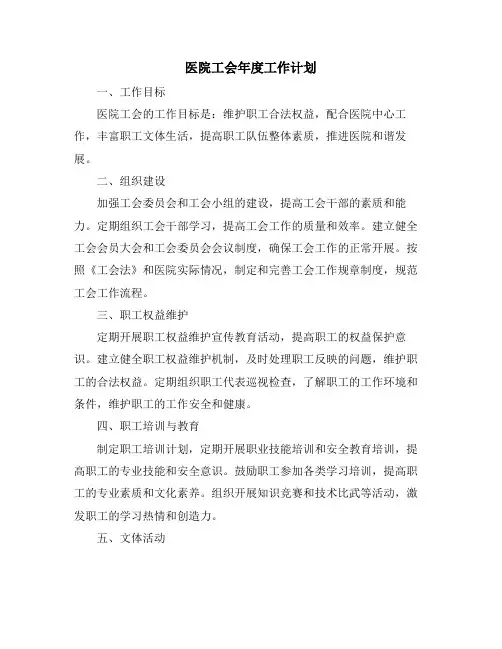 医院工会年度工作计划

一、工作目标

医院工会的工作目标是：维护职工合法权益，配合医院中心工作，丰富职工文体生活，提高职工队伍整体素质，推进医院和谐发展。

二、组织建设

加强工会委员会和工会小组的建设，提高工会干部的素质和能力。定期组织工会干部学习，提高工会工作的质量和效率。建立健全工会会员大会和工会委员会会议制度，确保工会工作的正常开展。按照《工会法》和医院实际情况，制定和完善工会工作规章制度，规范工会工作流程。

三、职工权益维护

定期开展职工权益维护宣传教育活动，提高职工的权益保护意识。建立健全职工权益维护机制，及时处理职工反映的问题，维护职工的合法权益。定期组织职工代表巡视检查，了解职工的工作环境和条件，维护职工的工作安全和健康。

四、职工培训与教育

制定职工培训计划，定期开展职业技能培训和安全教育培训，提高职工的专业技能和安全意识。鼓励职工参加各类学习培训，提高职工的专业素质和文化素养。组织开展知识竞赛和技术比武等活动，激发职工的学习热情和创造力。

五、文体活动